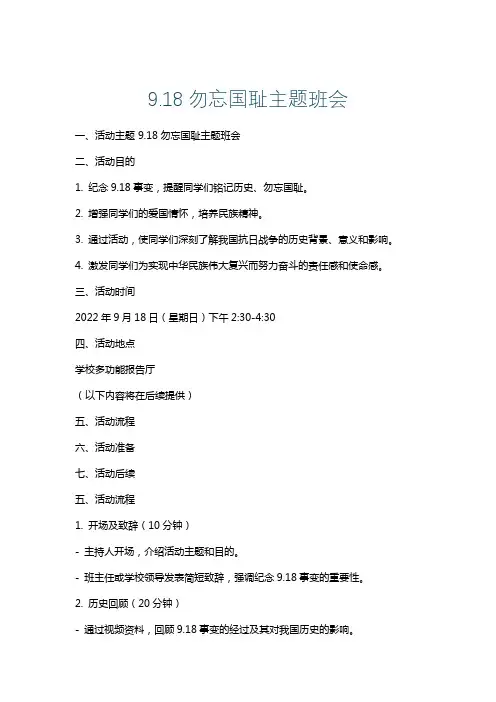 9.18 勿忘国耻主题班会

一、活动主题 9.18 勿忘国耻主题班会

二、活动目的

1. 纪念 9.18 事变，提醒同学们铭记历史、勿忘国耻。

2. 增强同学们的爱国情怀，培养民族精神。

3. 通过活动，使同学们深刻了解我国抗日战争的历史背景、意义和影响。

4. 激发同学们为实现中华民族伟大复兴而努力奋斗的责任感和使命感。

三、活动时间

2022 年 9 月 18 日（星期日）下午 2:30-4:30

四、活动地点

学校多功能报告厅

（以下内容将在后续提供）

五、活动流程

六、活动准备

七、活动后续

五、活动流程

1. 开场及致辞（10 分钟）

- 主持人开场，介绍活动主题和目的。

- 班主任或学校领导发表简短致辞，强调纪念 9.18 事变的重要性。

2. 历史回顾（20 分钟）

- 通过视频资料，回顾 9.18 事变的经过及其对我国历史的影响。